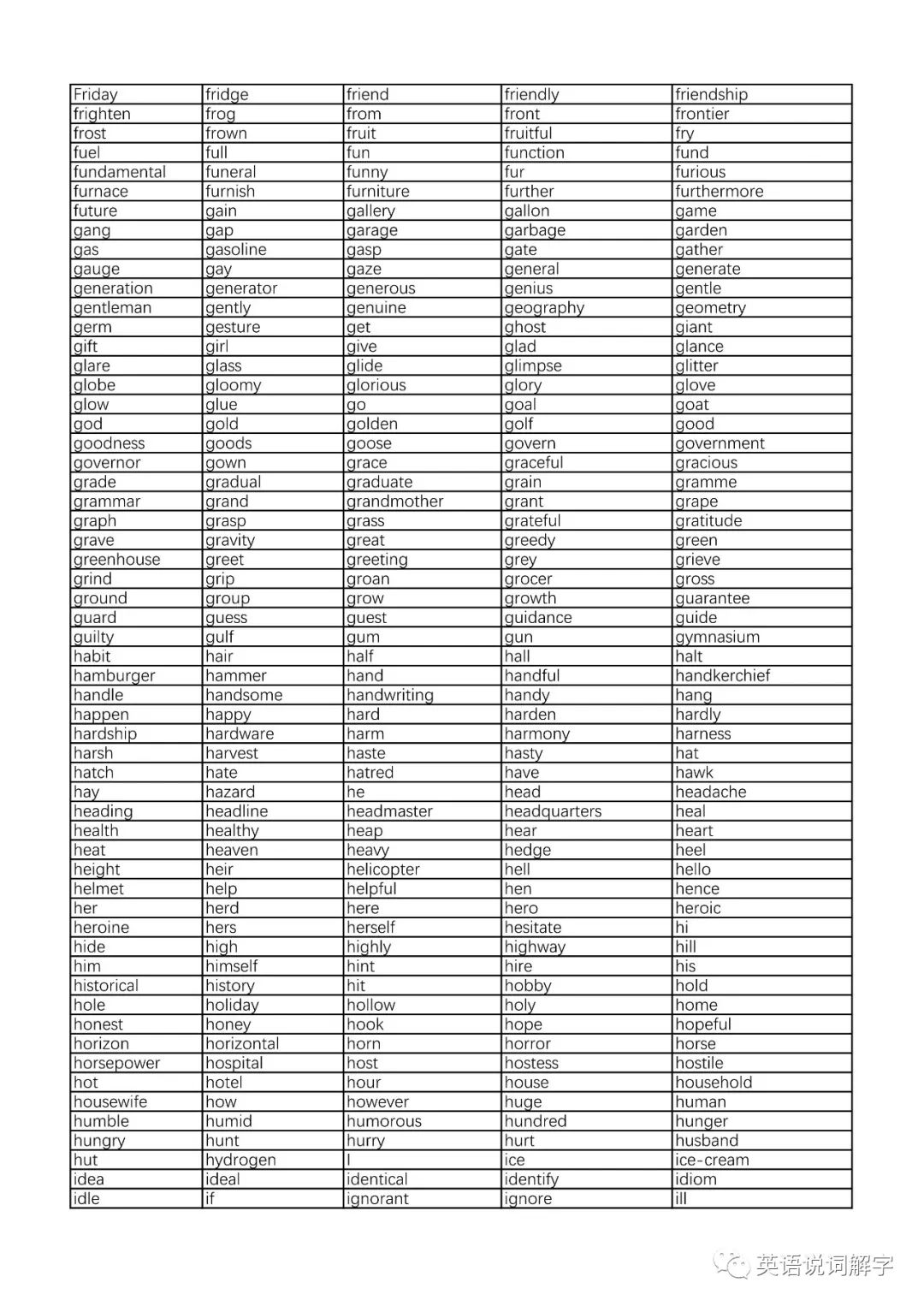 | Friday | fridge | friend | friendly | friendship |
|---|---|---|---|---|
| frighten | frog | from | front | frontier |
| frost | frown | fruit | fruitful | fry |
| fuel | full | fun | function | fund |
| fundamental | funeral | funny | fur | furious |
| furnace | furnish | furniture | further | furthermore |
| future | gain | gallery | gallon | game |
| gang | gap | garage | garbage | garden |
| gas | gasoline | gasp | gate | gather |
| gauge | gay | gaze | general | generate |
| generation | generator | generous | genius | gentle |
| gentleman | gently | genuine | geography | geometry |
| germ | gesture | get | ghost | giant |
| gift | girl | give | glad | glance |
| glare | glass | glide | glimpse | glitter |
| globe | gloomy | glorious | glory | glove |
| glow | glue | go | goal | goat |
| god | gold | golden | golf | good |
| goodness | goods | goose | govern | government |
| governor | gown | grace | graceful | gracious |
| grade | gradual | graduate | grain | gramme |
| grammar | grand | grandmother | grant | grape |
| graph | grasp | grass | grateful | gratitude |
| grave | gravity | great | greedy | green |
| greenhouse | greet | greeting | grey | grieve |
| grind | grip | groan | grocer | gross |
| ground | group | grow | growth | guarantee |
| guard | guess | guest | guidance | guide |
| guilty | gulf | gum | gun | gymnasium |
| habit | hair | half | hall | halt |
| hamburger | hammer | hand | handful | handkerchief |
| handle | handsome | handwriting | handy | hang |
| happen | happy | hard | harden | hardly |
| hardship | hardware | harm | harmony | harness |
| harsh | harvest | haste | hasty | hat |
| hatch | hate | hatred | have | hawk |
| hay | hazard | he | head | headache |
| heading | headline | headmaster | headquarters | heal |
| health | healthy | heap | hear | heart |
| heat | heaven | heavy | hedge | heel |
| height | heir | helicopter | hell | hello |
| helmet | help | helpful | hen | hence |
| her | herd | here | hero | heroic |
| heroine | hers | herself | hesitate | hi |
| hide | high | highly | highway | hill |
| him | himself | hint | hire | his |
| historical | history | hit | hobby | hold |
| hole | holiday | hollow | holy | home |
| honest | honey | hook | hope | hopeful |
| horizon | horizontal | horn | horror | horse |
| horsepower | hospital | host | hostess | hostile |
| hot | hotel | hour | house | household |
| housewife | how | however | huge | human |
| humble | humid | humorous | hundred | hunger |
| hungry | hunt | hurry | hurt | husband |
| hut | hydrogen | I | ice | ice-cream |
| idea | ideal | identical | identify | idiom |
| idle | if | ignorant | ignore | ill |

英语说词解字